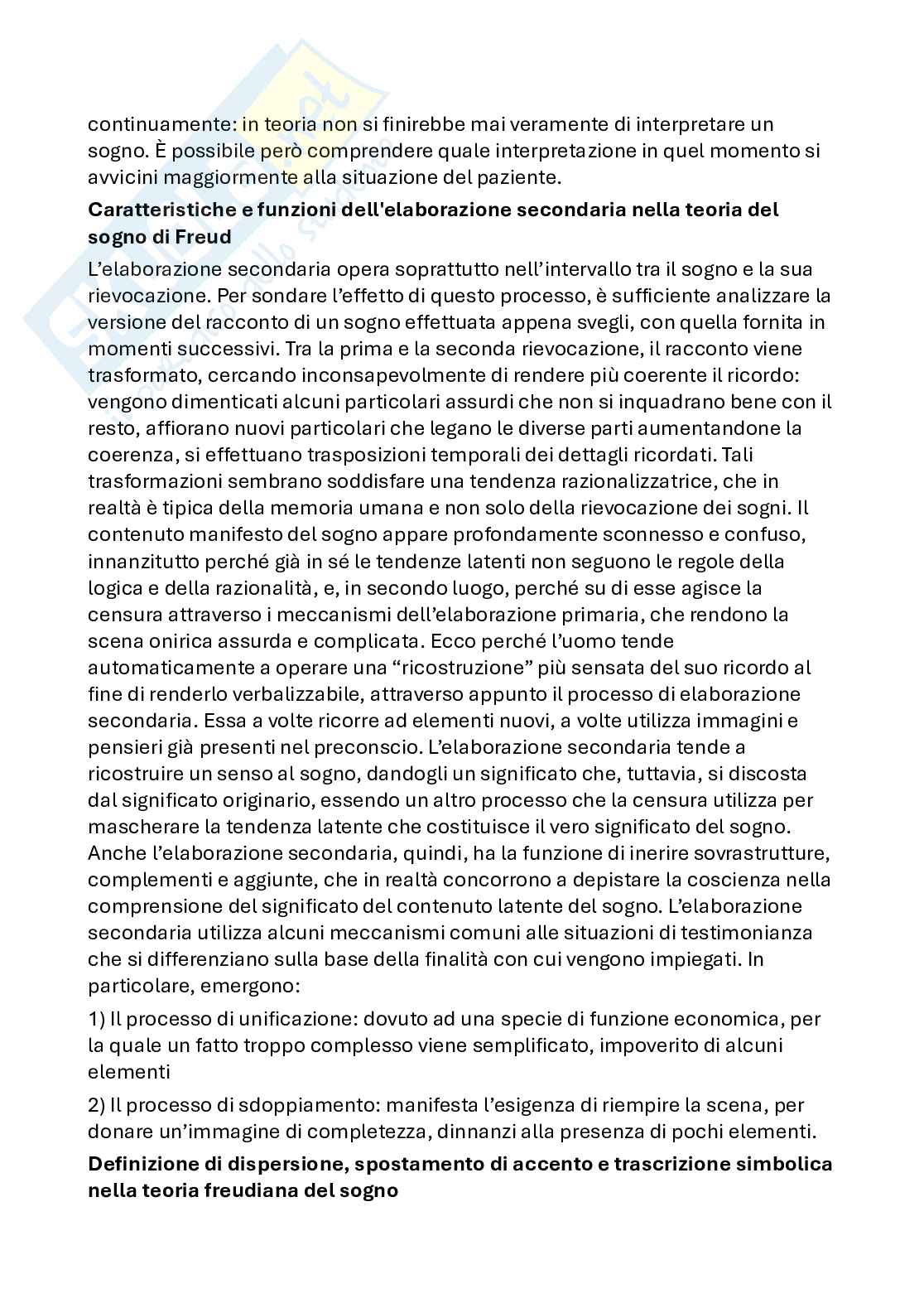 continuamente: in teoria non si finirebbe mai veramente di interpretare un sogno. È possibile però comprendere quale interpretazione in quel momento si avvicini maggiormente alla situazione del paziente.

**Caratteristiche e funzioni dell'elaborazione secondaria nella teoria del sogno di Freud**

L'elaborazione secondaria opera soprattutto nell'intervallo tra il sogno e la sua rievocazione. Per sondare l'effetto di questo processo, è sufficiente analizzare la versione del racconto di un sogno effettuata appena svegli, con quella fornita in momenti successivi. Tra la prima e la seconda rievocazione, il racconto viene trasformato, cercando inconsapevolmente di rendere più coerente il ricordo: vengono dimenticati alcuni particolari assurdi che non si inquadrano bene con il resto, affiorano nuovi particolari che legano le diverse parti aumentandone la coerenza, si effettuano trasposizioni temporali dei dettagli ricordati. Tali trasformazioni sembrano soddisfare una tendenza razionalizzatrice, che in realtà è tipica della memoria umana e non solo della rievocazione dei sogni. Il contenuto manifesto del sogno appare profondamente sconnesso e confuso, innanzitutto perché già in sé le tendenze latenti non seguono le regole della logica e della razionalità, e, in secondo luogo, perché su di esse agisce la censura attraverso i meccanismi dell'elaborazione primaria, che rendono la scena onirica assurda e complicata. Ecco perché l'uomo tende automaticamente a operare una "ricostruzione" più sensata del suo ricordo al fine di renderlo verbalizzabile, attraverso appunto il processo di elaborazione secondaria. Essa a volte ricorre ad elementi nuovi, a volte utilizza immagini e pensieri già presenti nel preconscio. L'elaborazione secondaria tende a ricostruire un senso al sogno, dandogli un significato che, tuttavia, si discosta dal significato originario, essendo un altro processo che la censura utilizza per mascherare la tendenza latente che costituisce il vero significato del sogno. Anche l'elaborazione secondaria, quindi, ha la funzione di inerire sovrastrutture, complementi e aggiunte, che in realtà concorrono a depistare la coscienza nella comprensione del significato del contenuto latente del sogno. L'elaborazione secondaria utilizza alcuni meccanismi comuni alle situazioni di testimonianza che si differenziano sulla base della finalità con cui vengono impiegati. In particolare, emergono:

1) Il processo di unificazione: dovuto ad una specie di funzione economica, per la quale un fatto troppo complesso viene semplificato, impoverito di alcuni elementi

2) Il processo di sdoppiamento: manifesta l'esigenza di riempire la scena, per donare un'immagine di completezza, dinnanzi alla presenza di pochi elementi.

**Definizione di dispersione, spostamento di accento e trascrizione simbolica nella teoria freudiana del sogno**